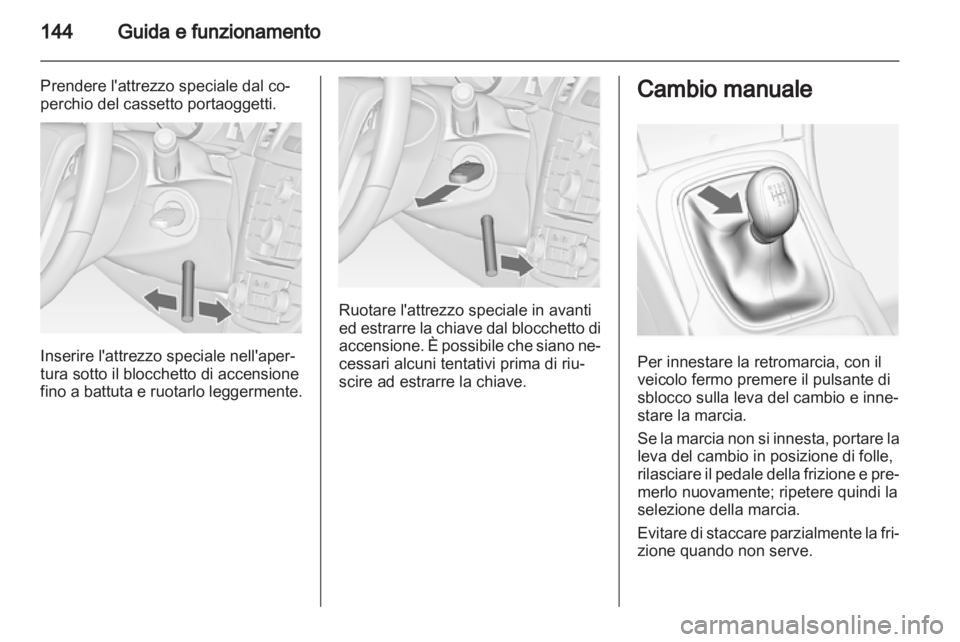 144 Guida e funzionamento

Prendere l'attrezzo speciale dal coperchio del cassetto portaoggetti.

Inserire l'attrezzo speciale nell'apertura sotto il blocchetto di accensione fino a battuta e ruotarlo leggermente.

Ruotare l'attrezzo speciale in avanti ed estrarre la chiave dal blocchetto di accensione. È possibile che siano necessari alcuni tentativi prima di riuscire ad estrarre la chiave.

Cambio manuale

Per innestare la retromarcia, con il veicolo fermo premere il pulsante di sblocco sulla leva del cambio e innestare la marcia.

Se la marcia non si innesta, portare la leva del cambio in posizione di folle, rilasciare il pedale della frizione e premerlo nuovamente; ripetere quindi la selezione della marcia.

Evitare di staccare parzialmente la frizione quando non serve.

carmanualsonline.info